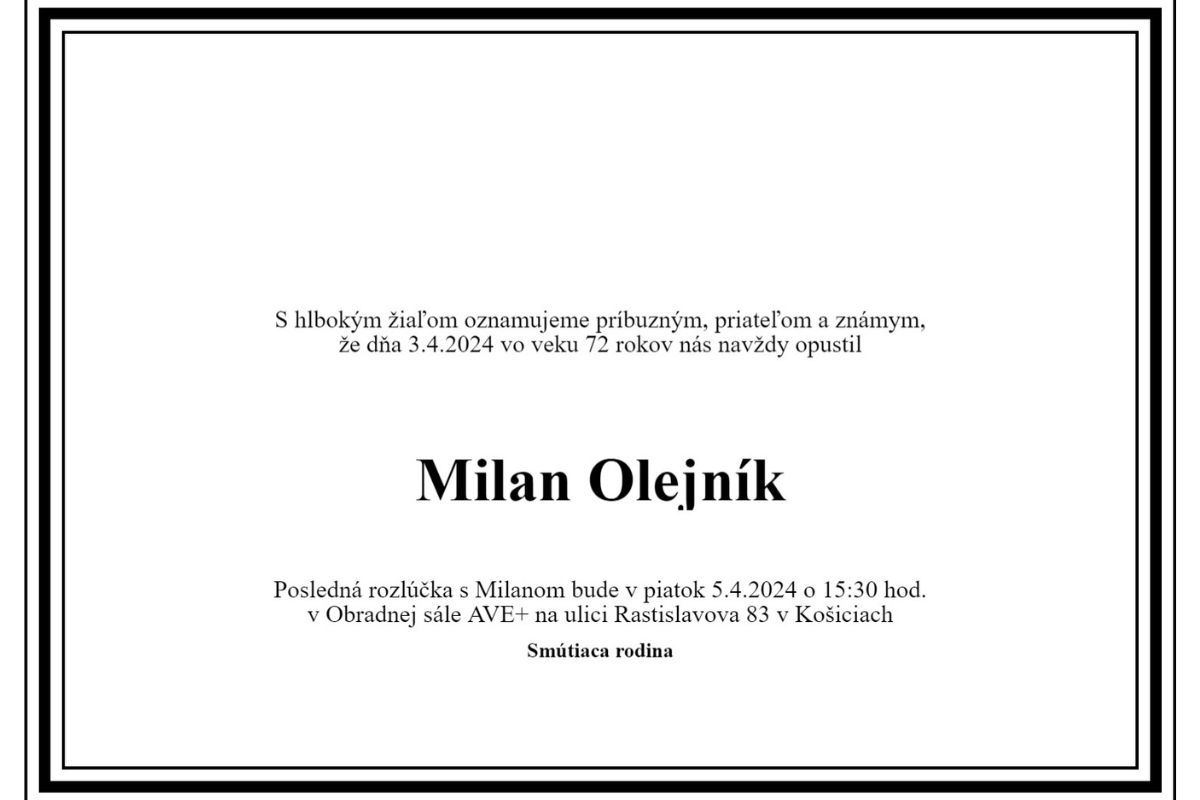 S hlbokým žiaľom oznamujeme príbuzným, priateľom a známym, že dňa 3.4.2024 vo veku 72 rokov nás navždy opustil

Milan Olejník

Posledná rozlúčka s Milanom bude v piatok 5.4.2024 o 15:30 hod. v Obradnej sále AVE+ na ulici Rastislavova 83 v Košiciach

Smútiaca rodina